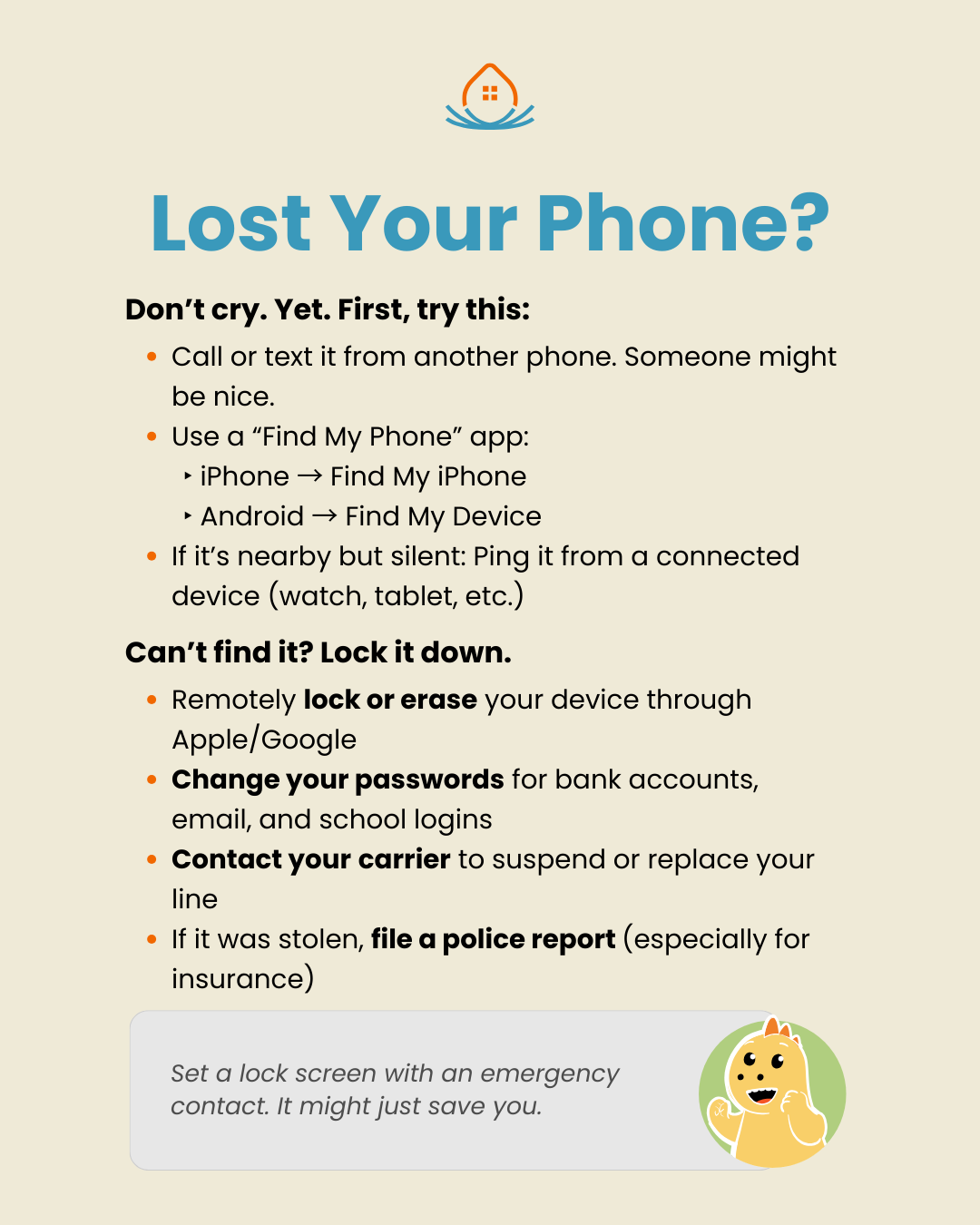 Lost Your Phone?

Don't cry. Yet. First, try this:

• Call or text it from another phone. Someone might be nice.
• Use a "Find My Phone" app:
‣ iPhone → Find My iPhone
‣ Android → Find My Device
• If it's nearby but silent: Ping it from a connected device (watch, tablet, etc.)

Can't find it? Lock it down.

• Remotely lock or erase your device through Apple/Google
• Change your passwords for bank accounts, email, and school logins
• Contact your carrier to suspend or replace your line
• If it was stolen, file a police report (especially for insurance)

Set a lock screen with an emergency contact. It might just save you.